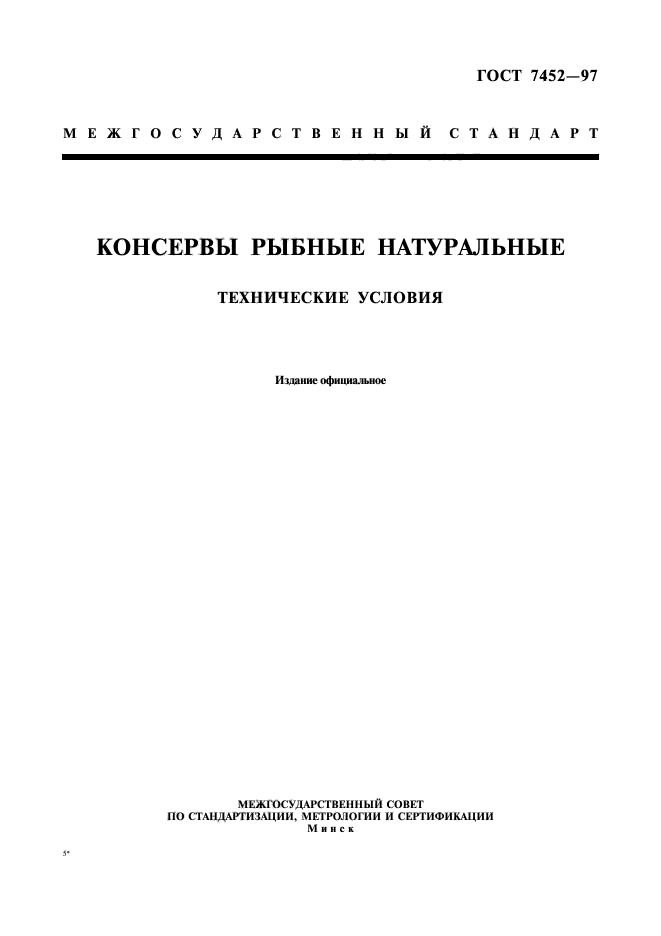 ГОСТ 7452—97

МЕЖГОСУДАРСТВЕННЫЙ СТАНДАРТ

КОНСЕРВЫ РЫБНЫЕ НАТУРАЛЬНЫЕ

ТЕХНИЧЕСКИЕ УСЛОВИЯ

Издание официальное

МЕЖГОСУДАРСТВЕННЫЙ СОВЕТ
ПО СТАНДАРТИЗАЦИИ, МЕТРОЛОГИИ И СЕРТИФИКАЦИИ
Минск

5*